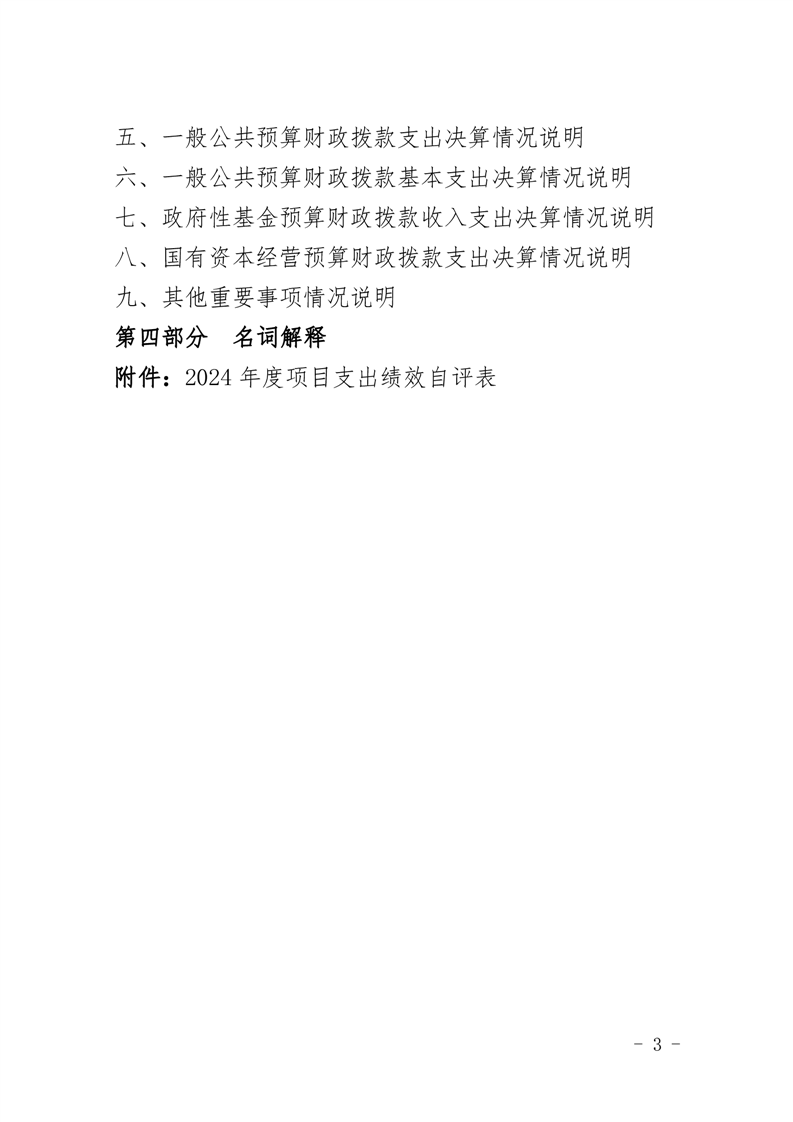 五、一般公共预算财政拨款支出决算情况说明

六、一般公共预算财政拨款基本支出决算情况说明

七、政府性基金预算财政拨款收入支出决算情况说明

八、国有资本经营预算财政拨款支出决算情况说明

九、其他重要事项情况说明

第四部分　名词解释

附件：2024 年度项目支出绩效自评表

- 3 -